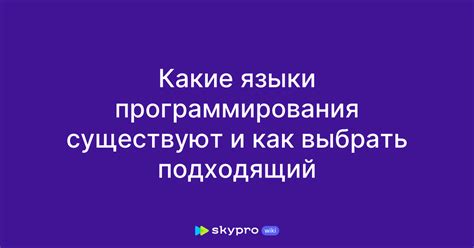 Какие языки программирования существуют и как выбрать подходящий

skypro wiki